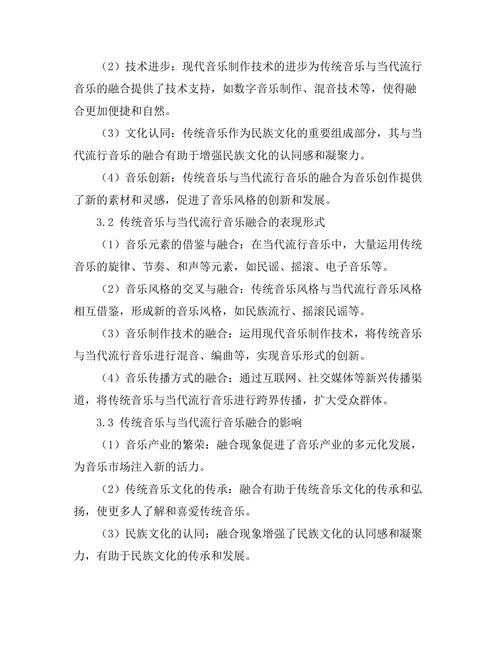 （2）技术进步：现代音乐制作技术的进步为传统音乐与当代流行音乐的融合提供了技术支持，如数字音乐制作、混音技术等，使得融合更加便捷和自然。

（3）文化认同：传统音乐作为民族文化的重要组成部分，其与当代流行音乐的融合有助于增强民族文化的认同感和凝聚力。

（4）音乐创新：传统音乐与当代流行音乐的融合为音乐创作提供了新的素材和灵感，促进了音乐风格的创新和发展。

3.2 传统音乐与当代流行音乐融合的表现形式

（1）音乐元素的借鉴与融合：在当代流行音乐中，大量运用传统音乐的旋律、节奏、和声等元素，如民谣、摇滚、电子音乐等。

（2）音乐风格的交叉与融合：传统音乐风格与当代流行音乐风格相互借鉴，形成新的音乐风格，如民族流行、摇滚民谣等。

（3）音乐制作技术的融合：运用现代音乐制作技术，将传统音乐与当代流行音乐进行混音、编曲等，实现音乐形式的创新。

（4）音乐传播方式的融合：通过互联网、社交媒体等新兴传播渠道，将传统音乐与当代流行音乐进行跨界传播，扩大受众群体。

3.3 传统音乐与当代流行音乐融合的影响

（1）音乐产业的繁荣：融合现象促进了音乐产业的多元化发展，为音乐市场注入新的活力。

（2）传统音乐文化的传承：融合有助于传统音乐文化的传承和弘扬，使更多人了解和喜爱传统音乐。

（3）民族文化的认同：融合现象增强了民族文化的认同感和凝聚力，有助于民族文化的传承和发展。